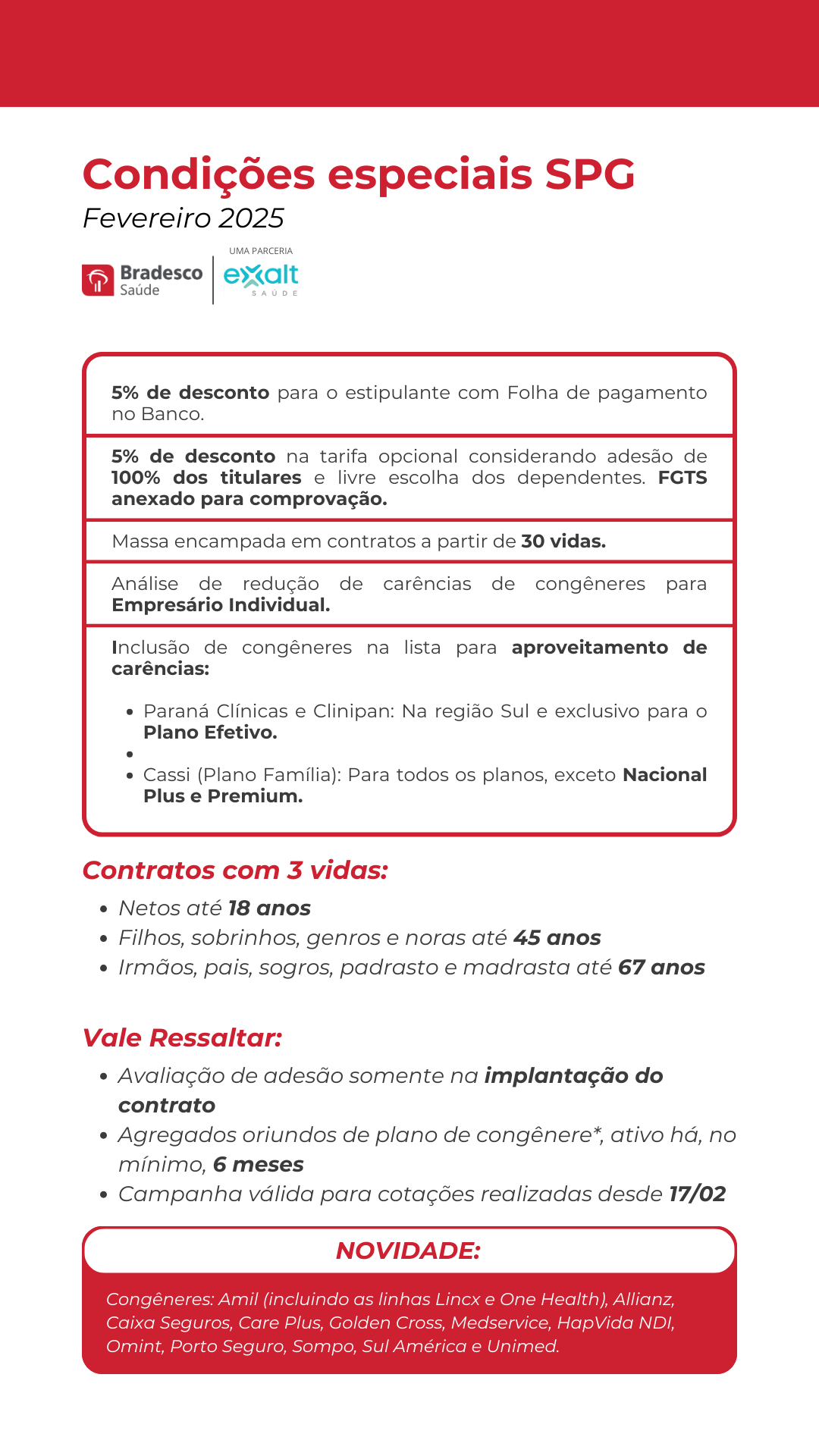 Condições especiais SPG
Fevereiro 2025

Bradesco Saúde
UMA PARCERIA
exalt SAÚDE

5% de desconto para o estipulante com Folha de pagamento no Banco.

5% de desconto na tarifa opcional considerando adesão de 100% dos titulares e livre escolha dos dependentes. FGTS anexado para comprovação.

Massa encampada em contratos a partir de 30 vidas.

Análise de redução de carências de congêneres para Empresário Individual.

Inclusão de congêneres na lista para aproveitamento de carências:

- Paraná Clínicas e Clinipan: Na região Sul e exclusivo para o Plano Efetivo.
- 
- Cassi (Plano Família): Para todos os planos, exceto Nacional Plus e Premium.

Contratos com 3 vidas:

- Netos até 18 anos
- Filhos, sobrinhos, genros e noras até 45 anos
- Irmãos, pais, sogros, padrasto e madrasta até 67 anos

Vale Ressaltar:

- Avaliação de adesão somente na implantação do contrato
- Agregados oriundos de plano de congênere*, ativo há, no mínimo, 6 meses
- Campanha válida para cotações realizadas desde 17/02

NOVIDADE:

Congêneres: Amil (incluindo as linhas Lincx e One Health), Allianz, Caixa Seguros, Care Plus, Golden Cross, Medservice, HapVida NDI, Omint, Porto Seguro, Sompo, Sul América e Unimed.